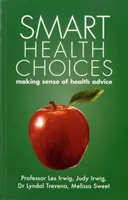 SMART
HEALTH
CHOICES
making sense of health advice

Professor Les Irwig, Judy Irwig,
Dr Lyndal Trevena, Melissa Sweet